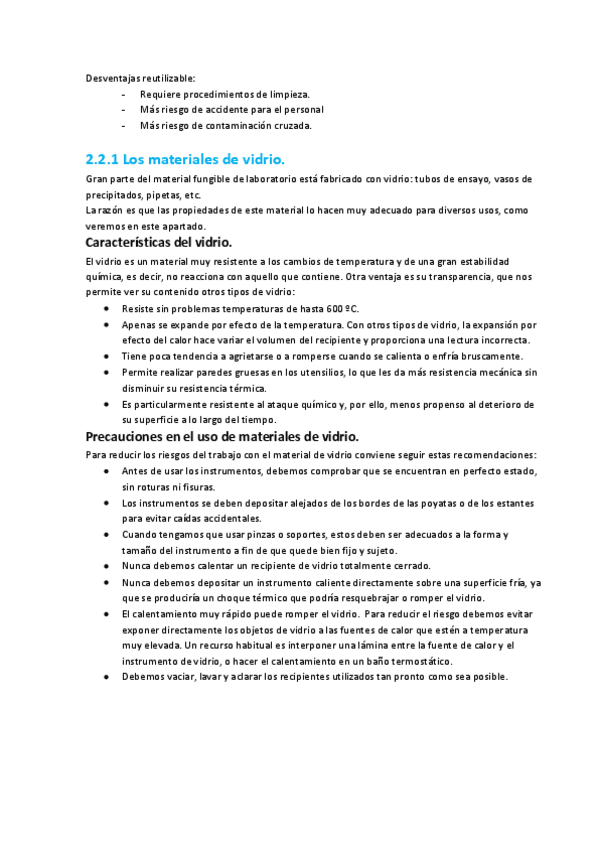 Desventajas reutilizable:
- Requiere procedimientos de limpieza.
- Más riesgo de accidente para el personal
- Más riesgo de contaminación cruzada.

2.2.1 Los materiales de vidrio.

Gran parte del material fungible de laboratorio está fabricado con vidrio: tubos de ensayo, vasos de precipitados, pipetas, etc.
La razón es que las propiedades de este material lo hacen muy adecuado para diversos usos, como veremos en este apartado.

Características del vidrio.

El vidrio es un material muy resistente a los cambios de temperatura y de una gran estabilidad química, es decir, no reacciona con aquello que contiene. Otra ventaja es su transparencia, que nos permite ver su contenido otros tipos de vidrio:
- Resiste sin problemas temperaturas de hasta 600 ºC.
- Apenas se expande por efecto de la temperatura. Con otros tipos de vidrio, la expansión por efecto del calor hace variar el volumen del recipiente y proporciona una lectura incorrecta.
- Tiene poca tendencia a agrietarse o a romperse cuando se calienta o enfría bruscamente.
- Permite realizar paredes gruesas en los utensilios, lo que les da más resistencia mecánica sin disminuir su resistencia térmica.
- Es particularmente resistente al ataque químico y, por ello, menos propenso al deterioro de su superficie a lo largo del tiempo.

Precauciones en el uso de materiales de vidrio.

Para reducir los riesgos del trabajo con el material de vidrio conviene seguir estas recomendaciones:
- Antes de usar los instrumentos, debemos comprobar que se encuentran en perfecto estado, sin roturas ni fisuras.
- Los instrumentos se deben depositar alejados de los bordes de las poyatas o de los estantes para evitar caídas accidentales.
- Cuando tengamos que usar pinzas o soportes, estos deben ser adecuados a la forma y tamaño del instrumento a fin de que quede bien fijo y sujeto.
- Nunca debemos calentar un recipiente de vidrio totalmente cerrado.
- Nunca debemos depositar un instrumento caliente directamente sobre una superficie fría, ya que se produciría un choque térmico que podría resquebrajar o romper el vidrio.
- El calentamiento muy rápido puede romper el vidrio. Para reducir el riesgo debemos evitar exponer directamente los objetos de vidrio a las fuentes de calor que estén a temperatura muy elevada. Un recurso habitual es interponer una lámina entre la fuente de calor y el instrumento de vidrio, o hacer el calentamiento en un baño termostático.
- Debemos vaciar, lavar y aclarar los recipientes utilizados tan pronto como sea posible.